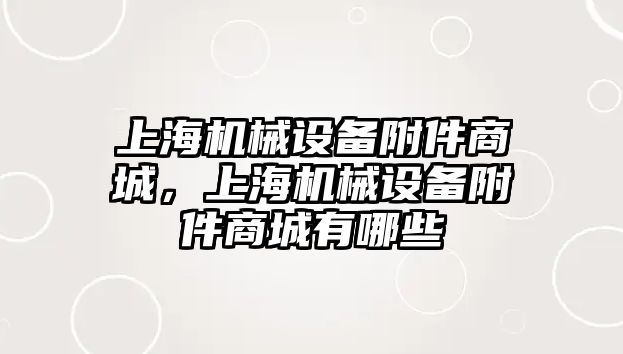 上海机械设备附件商城，上海机械设备附件商城有哪些